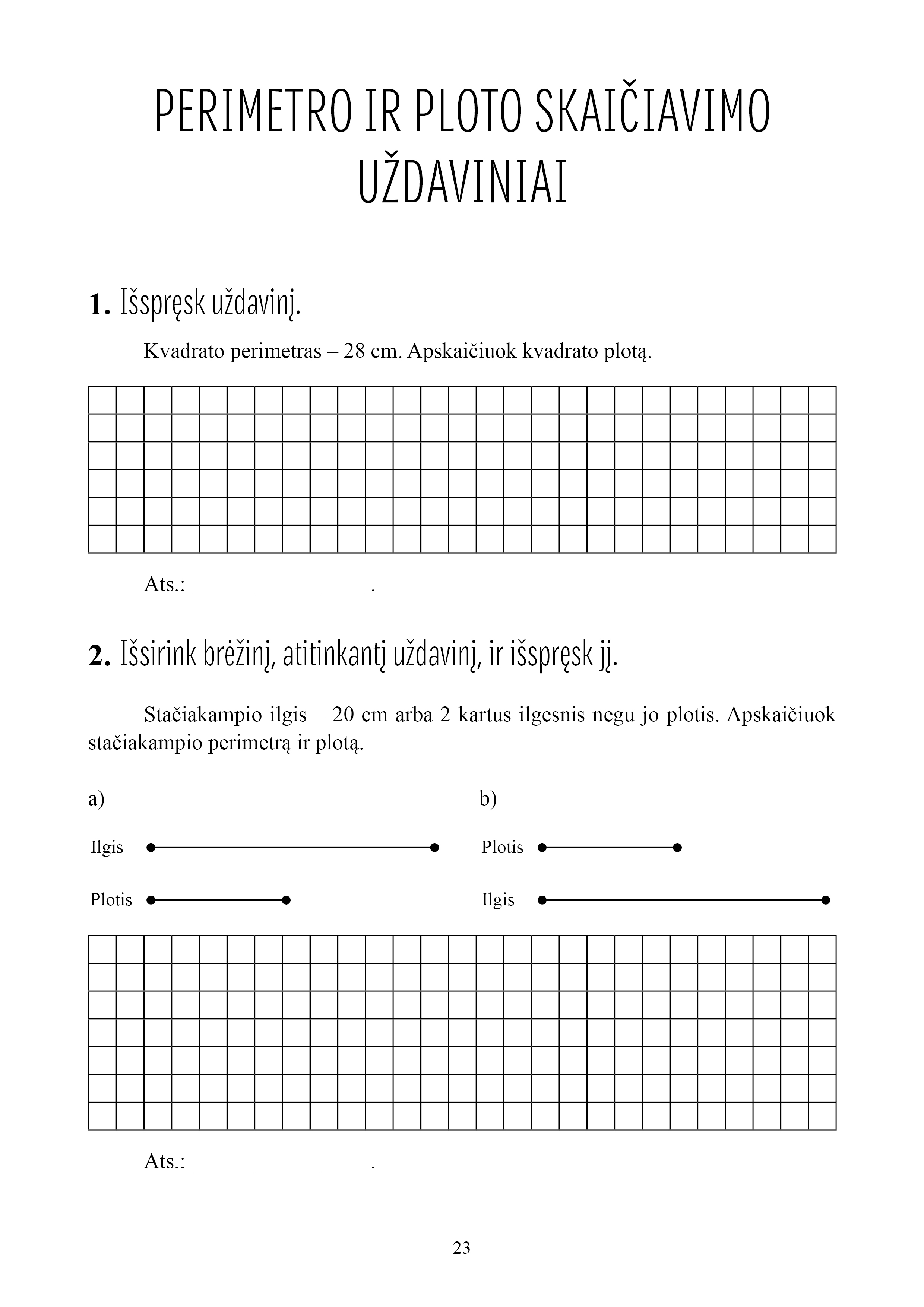 PERIMETRO IR PLOTO SKAIČIAVIMO UŽDAVINIAI

1. Išspręsk uždavinį.

Kvadrato perimetras – 28 cm. Apskaičiuok kvadrato plotą.

Ats.: ________________ .

2. Išsirink brėžinį, atitinkantį uždavinį, ir išspręsk jį.

Stačiakampio ilgis – 20 cm arba 2 kartus ilgesnis negu jo plotis. Apskaičiuok stačiakampio perimetrą ir plotą.

a)

Ilgis

Plotis

b)

Plotis

Ilgis

Ats.: ________________ .

23